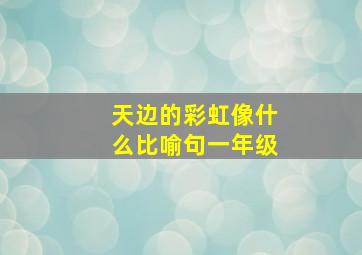 天边的彩虹像什么比喻句一年级